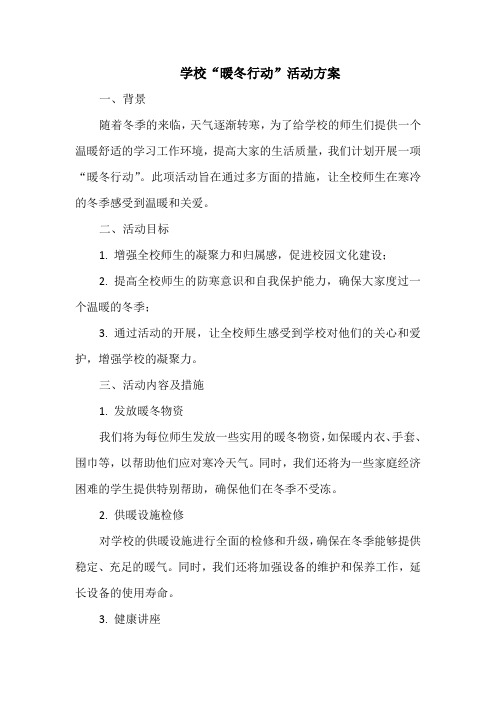 学校“暖冬行动”活动方案

一、背景

随着冬季的来临，天气逐渐转寒，为了给学校的师生们提供一个温暖舒适的学习工作环境，提高大家的生活质量，我们计划开展一项“暖冬行动”。此项活动旨在通过多方面的措施，让全校师生在寒冷的冬季感受到温暖和关爱。

二、活动目标

1. 增强全校师生的凝聚力和归属感，促进校园文化建设；

2. 提高全校师生的防寒意识和自我保护能力，确保大家度过一个温暖的冬季；

3. 通过活动的开展，让全校师生感受到学校对他们的关心和爱护，增强学校的凝聚力。

三、活动内容及措施

1. 发放暖冬物资

我们将为每位师生发放一些实用的暖冬物资，如保暖内衣、手套、围巾等，以帮助他们应对寒冷天气。同时，我们还将为一些家庭经济困难的学生提供特别帮助，确保他们在冬季不受冻。

2. 供暖设施检修

对学校的供暖设施进行全面的检修和升级，确保在冬季能够提供稳定、充足的暖气。同时，我们还将加强设备的维护和保养工作，延长设备的使用寿命。

3. 健康讲座